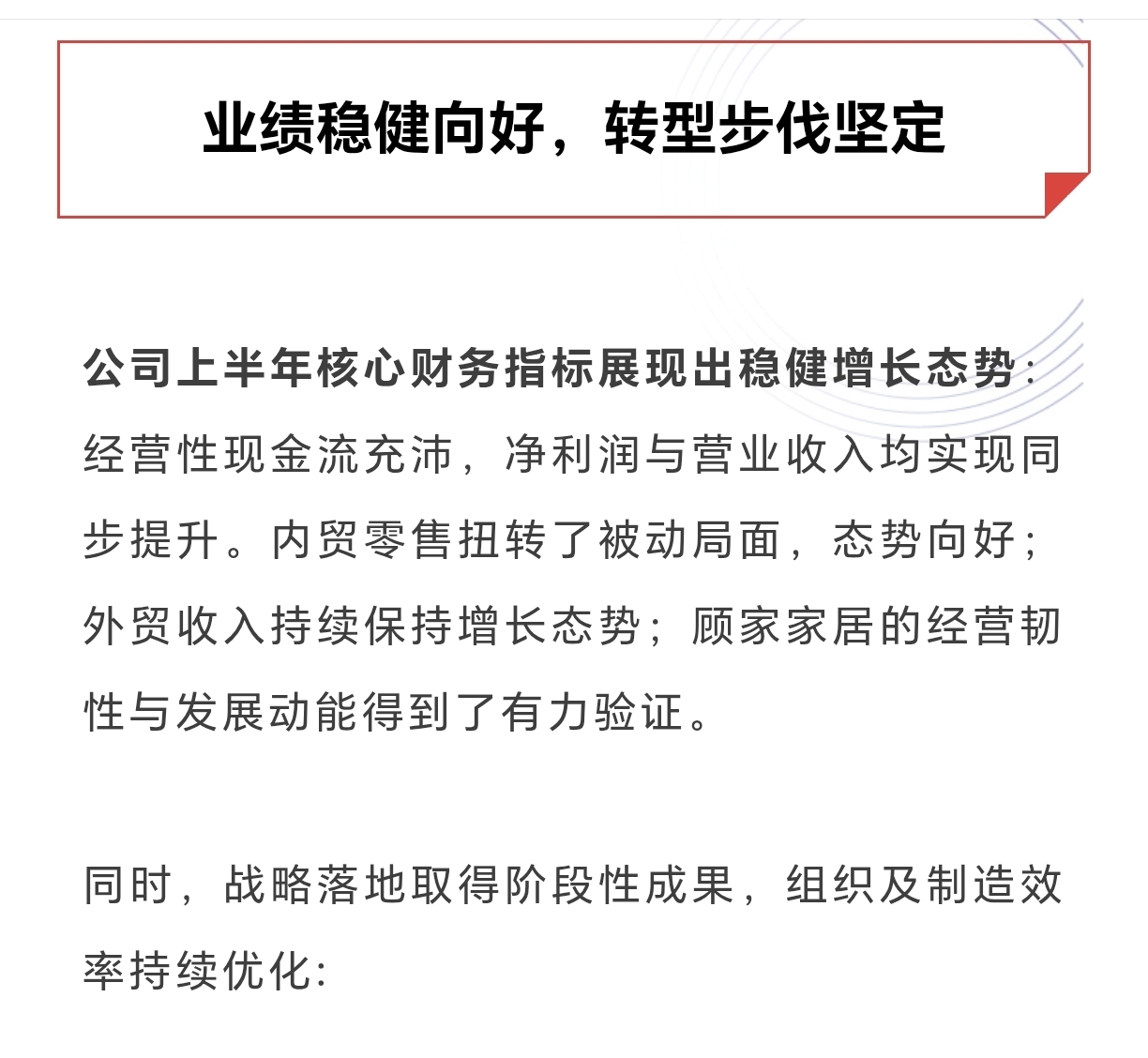 业绩稳健向好，转型步伐坚定

公司上半年核心财务指标展现出稳健增长态势：经营性现金流充沛，净利润与营业收入均实现同步提升。内贸零售扭转了被动局面，态势向好；外贸收入持续保持增长态势；顾家家居的经营韧性与发展动能得到了有力验证。

同时，战略落地取得阶段性成果，组织及制造效率持续优化: